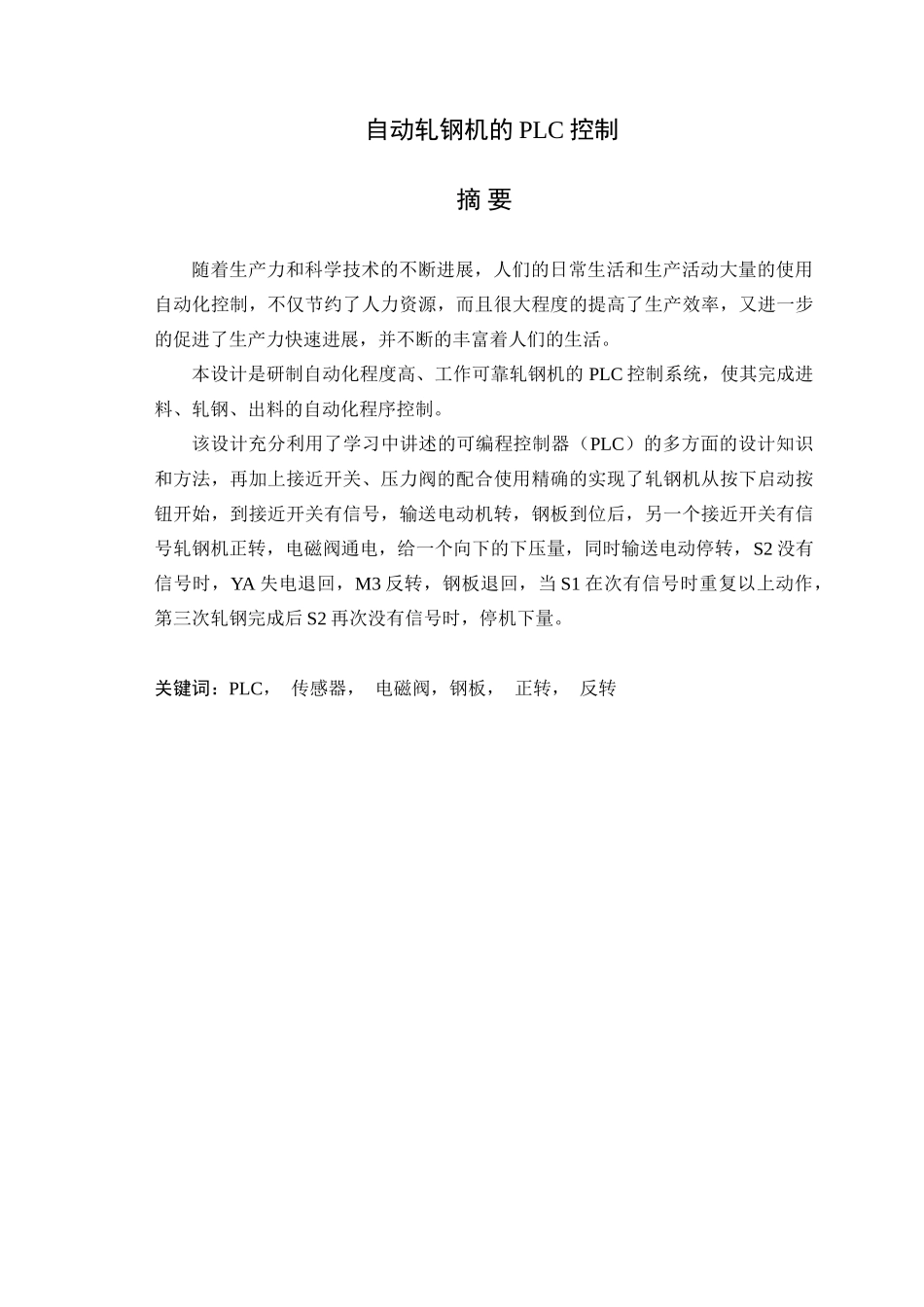 自动轧钢机的 PLC 控制

摘 要

随着生产力和科学技术的不断进展，人们的日常生活和生产活动大量的使用自动化控制，不仅节约了人力资源，而且很大程度的提高了生产效率，又进一步的促进了生产力快速进展，并不断的丰富着人们的生活。

本设计是研制自动化程度高、工作可靠轧钢机的 PLC 控制系统，使其完成进料、轧钢、出料的自动化程序控制。

该设计充分利用了学习中讲述的可编程控制器（PLC）的多方面的设计知识和方法，再加上接近开关、压力阀的配合使用精确的实现了轧钢机从按下启动按钮开始，到接近开关有信号，输送电动机转，钢板到位后，另一个接近开关有信号轧钢机正转，电磁阀通电，给一个向下的下压量，同时输送电动停转，S2 没有信号时，YA 失电退回，M3 反转，钢板退回，当 S1 在次有信号时重复以上动作，第三次轧钢完成后 S2 再次没有信号时，停机下量。

关键词：PLC， 传感器， 电磁阀，钢板， 正转， 反转